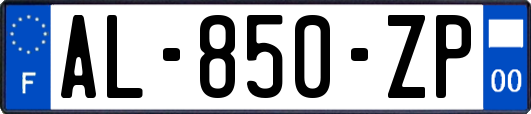 F
AL-850-ZP
00